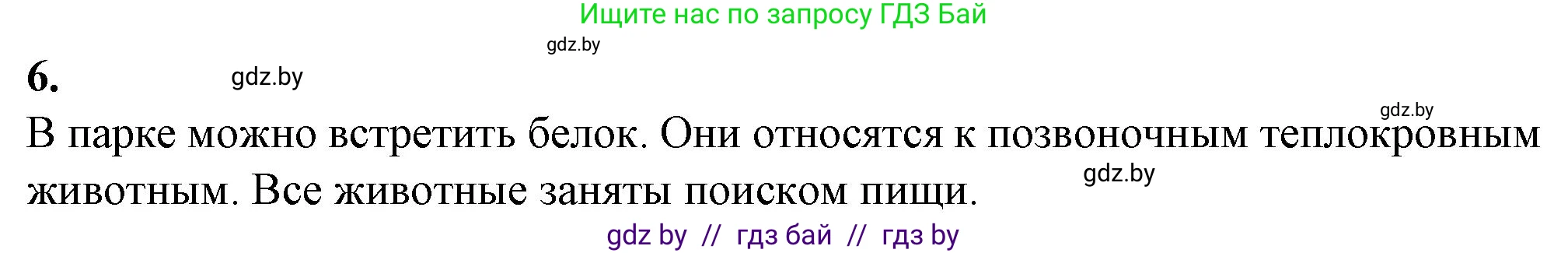 Ищите нас по запросу ГДЗ Бай

gdz.by

6.

gdz.by

gdz.by

В парке можно встретить белок. Они относятся к позвоночным теплокровным животным. Все животные заняты поиском пищи.

gdz.by

gdz by // гдз бай // гдз by